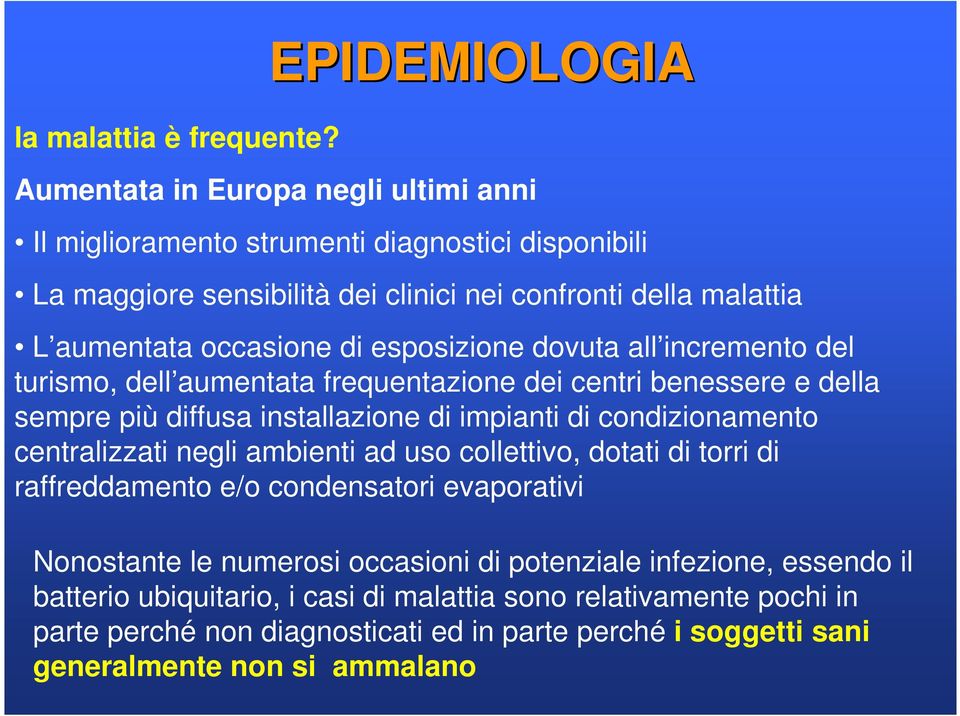 EPIDEMIOLOGIA

la malattia è frequente?

Aumentata in Europa negli ultimi anni

• Il miglioramento strumenti diagnostici disponibili

• La maggiore sensibilità dei clinici nei confronti della malattia

• L'aumentata occasione di esposizione dovuta all'incremento del turismo, dell'aumentata frequentazione dei centri benessere e della sempre più diffusa installazione di impianti di condizionamento centralizzati negli ambienti ad uso collettivo, dotati di torri di raffreddamento e/o condensatori evaporativi

Nonostante le numerosi occasioni di potenziale infezione, essendo il batterio ubiquitario, i casi di malattia sono relativamente pochi in parte perché non diagnosticati ed in parte perché i soggetti sani generalmente non si ammalano